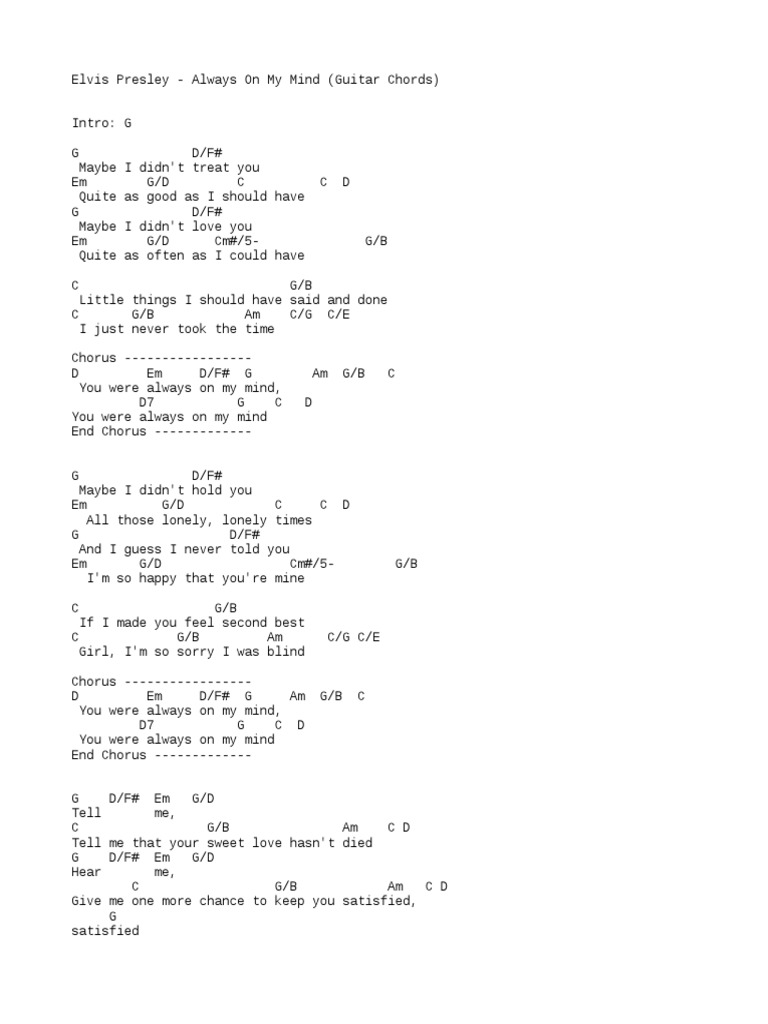 Elvis Presley - Always On My Mind (Guitar Chords)

Intro: G

G               D/F#
 Maybe I didn't treat you
Em         G/D          C          C  D
 Quite as good as I should have
G               D/F#
 Maybe I didn't love you
Em        G/D      Cm#/5-              G/B
 Quite as often as I could have

C                            G/B
 Little things I should have said and done
C       G/B            Am    C/G  C/E
 I just never took the time

Chorus -----------------
D         Em      D/F#  G        Am  G/B   C
 You were always on my mind,
         D7            G    C    D
You were always on my mind
End Chorus -------------

G               D/F#
 Maybe I didn't hold you
Em          G/D            C     C  D
  All those lonely, lonely times
G                     D/F#
 And I guess I never told you
Em       G/D                Cm#/5-        G/B
  I'm so happy that you're mine

C                  G/B
 If I made you feel second best
C             G/B         Am      C/G C/E
 Girl, I'm so sorry I was blind

Chorus -----------------
D         Em     D/F#  G     Am  G/B  C
 You were always on my mind,
         D7            G    C  D
 You were always on my mind
End Chorus -------------

G    D/F#  Em   G/D
Tell       me,
C                 G/B               Am    C D
Tell me that your sweet love hasn't died
G    D/F#  Em   G/D
Hear       me,
        C                  G/B            Am   C D
Give me one more chance to keep you satisfied,
     G
satisfied